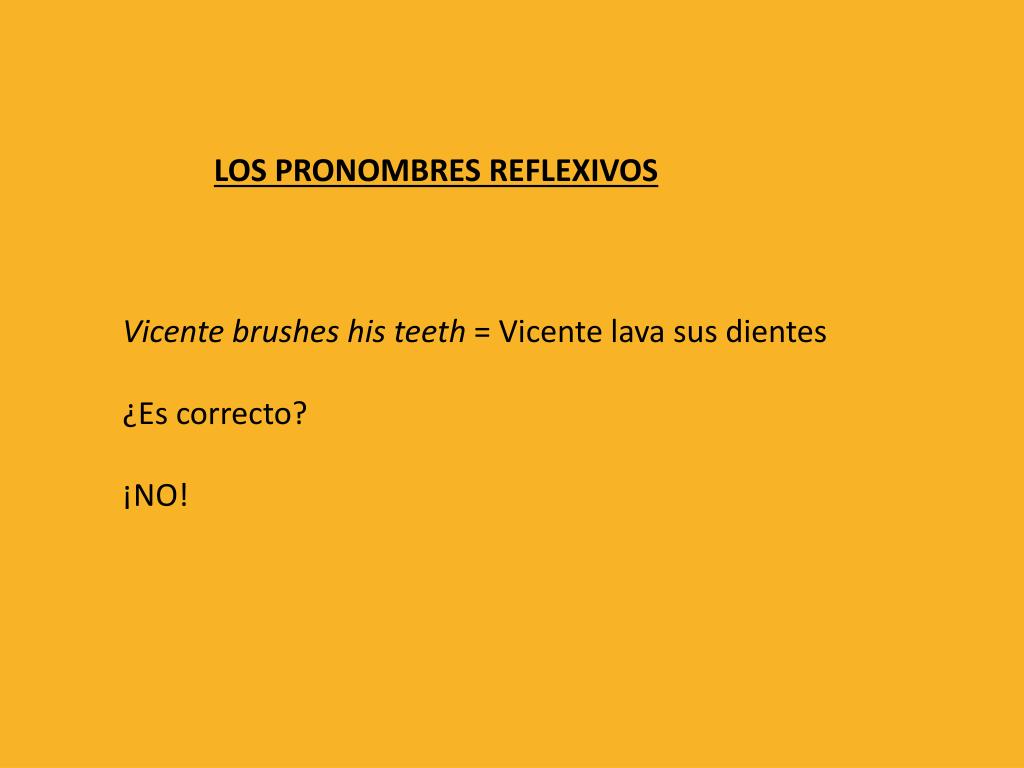 LOS PRONOMBRES REFLEXIVOS

Vicente brushes his teeth = Vicente lava sus dientes

¿Es correcto?

¡NO!